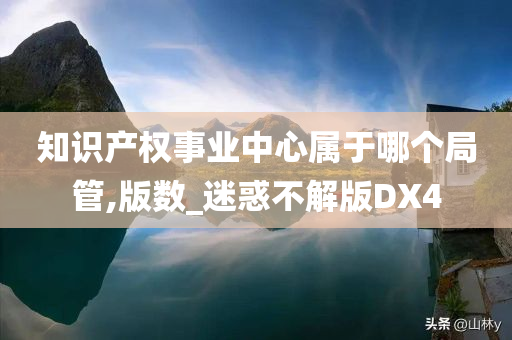 知识产权事业中心属于哪个局管,版数_迷惑不解版DX4

头条 @山林y